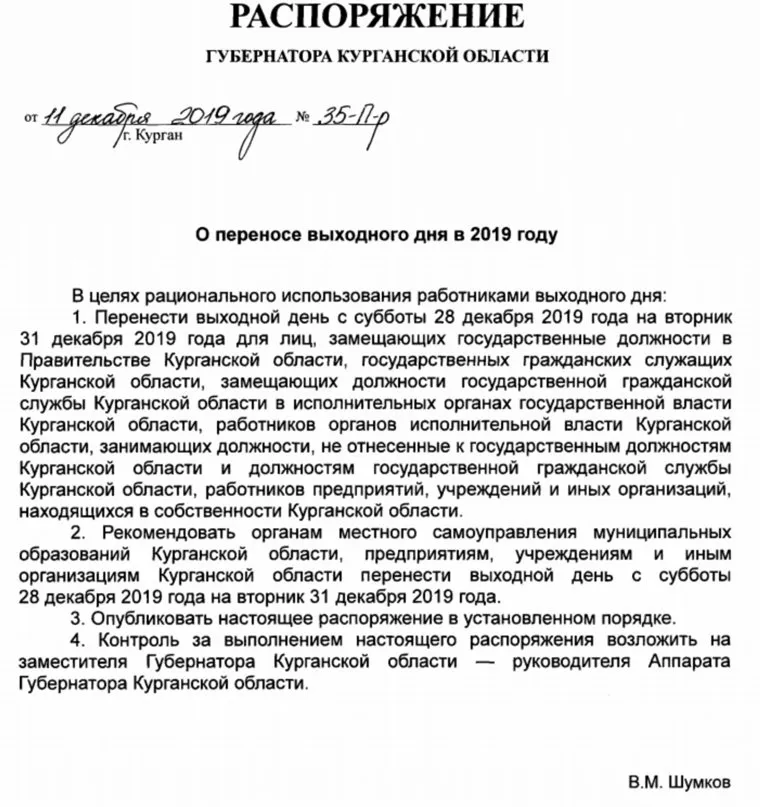 РАСПОРЯЖЕНИЕ

ГУБЕРНАТОРА КУРГАНСКОЙ ОБЛАСТИ

от 11 декабря 2019 года № 35-П-р
г. Курган

О переносе выходного дня в 2019 году

В целях рационального использования работниками выходного дня:

1. Перенести выходной день с субботы 28 декабря 2019 года на вторник 31 декабря 2019 года для лиц, замещающих государственные должности в Правительстве Курганской области, государственных гражданских служащих Курганской области, замещающих должности государственной гражданской службы Курганской области в исполнительных органах государственной власти Курганской области, работников органов исполнительной власти Курганской области, занимающих должности, не отнесенные к государственным должностям Курганской области и должностям государственной гражданской службы Курганской области, работников предприятий, учреждений и иных организаций, находящихся в собственности Курганской области.

2. Рекомендовать органам местного самоуправления муниципальных образований Курганской области, предприятиям, учреждениям и иным организациям Курганской области перенести выходной день с субботы 28 декабря 2019 года на вторник 31 декабря 2019 года.

3. Опубликовать настоящее распоряжение в установленном порядке.

4. Контроль за выполнением настоящего распоряжения возложить на заместителя Губернатора Курганской области — руководителя Аппарата Губернатора Курганской области.

В.М. Шумков